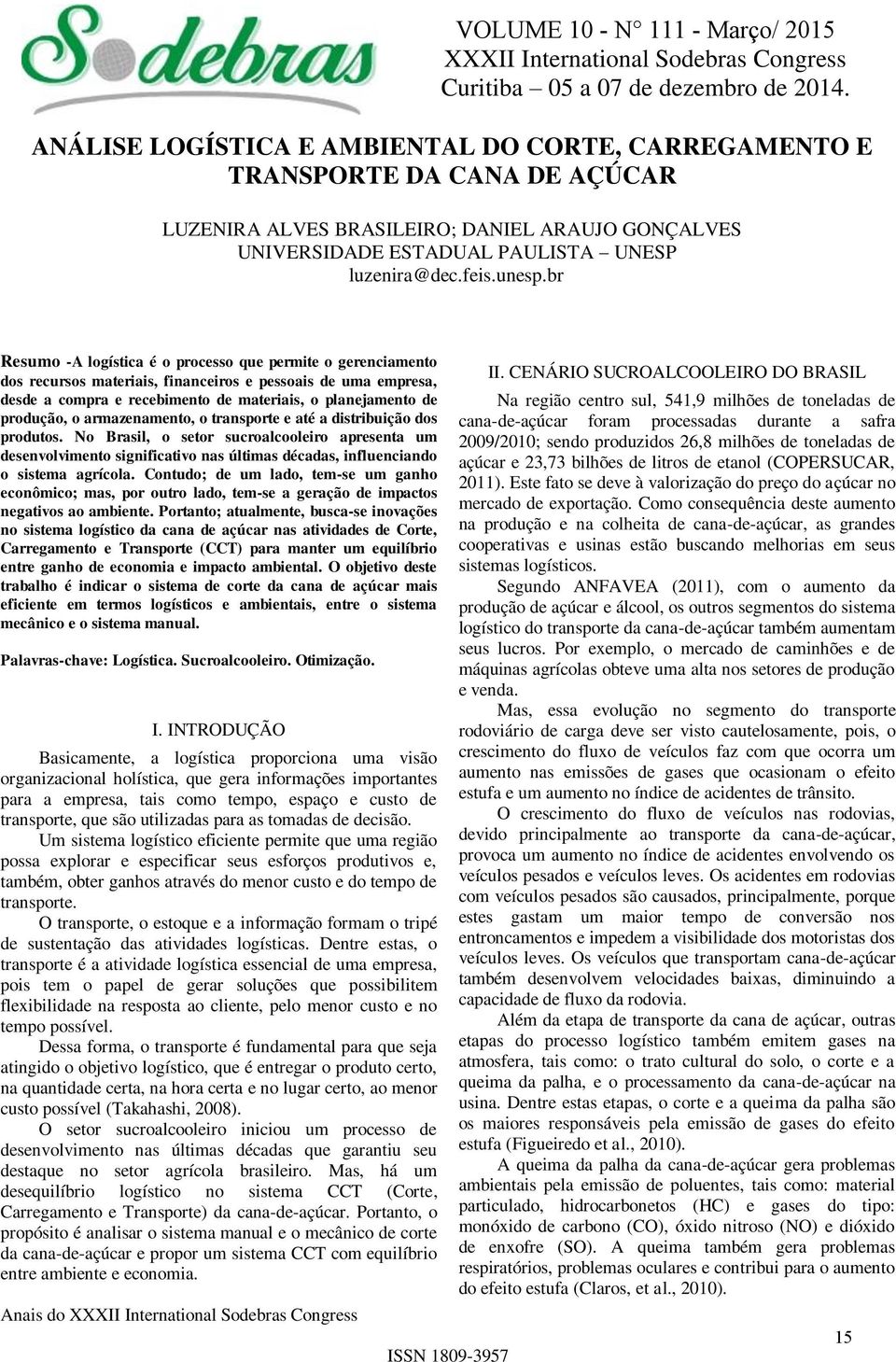 Sodebras

VOLUME 10 - N° 111 - Março/ 2015
XXXII International Sodebras Congress
Curitiba – 05 a 07 de dezembro de 2014.

ANÁLISE LOGÍSTICA E AMBIENTAL DO CORTE, CARREGAMENTO E TRANSPORTE DA CANA DE AÇÚCAR

LUZENIRA ALVES BRASILEIRO; DANIEL ARAUJO GONÇALVES
UNIVERSIDADE ESTADUAL PAULISTA – UNESP
luzenira@dec.feis.unesp.br

Resumo -A logística é o processo que permite o gerenciamento dos recursos materiais, financeiros e pessoais de uma empresa, desde a compra e recebimento de materiais, o planejamento de produção, o armazenamento, o transporte e até a distribuição dos produtos. No Brasil, o setor sucroalcooleiro apresenta um desenvolvimento significativo nas últimas décadas, influenciando o sistema agrícola. Contudo; de um lado, tem-se um ganho econômico; mas, por outro lado, tem-se a geração de impactos negativos ao ambiente. Portanto; atualmente, busca-se inovações no sistema logístico da cana de açúcar nas atividades de Corte, Carregamento e Transporte (CCT) para manter um equilíbrio entre ganho de economia e impacto ambiental. O objetivo deste trabalho é indicar o sistema de corte da cana de açúcar mais eficiente em termos logísticos e ambientais, entre o sistema mecânico e o sistema manual.

Palavras-chave: Logística. Sucroalcooleiro. Otimização.

I. INTRODUÇÃO

Basicamente, a logística proporciona uma visão organizacional holística, que gera informações importantes para a empresa, tais como tempo, espaço e custo de transporte, que são utilizadas para as tomadas de decisão.

Um sistema logístico eficiente permite que uma região possa explorar e especificar seus esforços produtivos e, também, obter ganhos através do menor custo e do tempo de transporte.

O transporte, o estoque e a informação formam o tripé de sustentação das atividades logísticas. Dentre estas, o transporte é a atividade logística essencial de uma empresa, pois tem o papel de gerar soluções que possibilitem flexibilidade na resposta ao cliente, pelo menor custo e no tempo possível.

Dessa forma, o transporte é fundamental para que seja atingido o objetivo logístico, que é entregar o produto certo, na quantidade certa, na hora certa e no lugar certo, ao menor custo possível (Takahashi, 2008).

O setor sucroalcooleiro iniciou um processo de desenvolvimento nas últimas décadas que garantiu seu destaque no setor agrícola brasileiro. Mas, há um desequilíbrio logístico no sistema CCT (Corte, Carregamento e Transporte) da cana-de-açúcar. Portanto, o propósito é analisar o sistema manual e o mecânico de corte da cana-de-açúcar e propor um sistema CCT com equilíbrio entre ambiente e economia.

II. CENÁRIO SUCROALCOOLEIRO DO BRASIL

Na região centro sul, 541,9 milhões de toneladas de cana-de-açúcar foram processadas durante a safra 2009/2010; sendo produzidos 26,8 milhões de toneladas de açúcar e 23,73 bilhões de litros de etanol (COPERSUCAR, 2011). Este fato se deve à valorização do preço do açúcar no mercado de exportação. Como consequência deste aumento na produção e na colheita de cana-de-açúcar, as grandes cooperativas e usinas estão buscando melhorias em seus sistemas logísticos.

Segundo ANFAVEA (2011), com o aumento da produção de açúcar e álcool, os outros segmentos do sistema logístico do transporte da cana-de-açúcar também aumentam seus lucros. Por exemplo, o mercado de caminhões e de máquinas agrícolas obteve uma alta nos setores de produção e venda.

Mas, essa evolução no segmento do transporte rodoviário de carga deve ser visto cautelosamente, pois, o crescimento do fluxo de veículos faz com que ocorra um aumento nas emissões de gases que ocasionam o efeito estufa e um aumento no índice de acidentes de trânsito.

O crescimento do fluxo de veículos nas rodovias, devido principalmente ao transporte da cana-de-açúcar, provoca um aumento no índice de acidentes envolvendo os veículos pesados e veículos leves. Os acidentes em rodovias com veículos pesados são causados, principalmente, porque estes gastam um maior tempo de conversão nos entroncamentos e impedem a visibilidade dos motoristas dos veículos leves. Os veículos que transportam cana-de-açúcar também desenvolvem velocidades baixas, diminuindo a capacidade de fluxo da rodovia.

Além da etapa de transporte da cana de açúcar, outras etapas do processo logístico também emitem gases na atmosfera, tais como: o trato cultural do solo, o corte e a queima da palha, e o processamento da cana-de-açúcar na usina. Dentre estas etapas, o corte e a queima da palha são os maiores responsáveis pela emissão de gases do efeito estufa (Figueiredo et al., 2010).

A queima da palha da cana-de-açúcar gera problemas ambientais pela emissão de poluentes, tais como: material particulado, hidrocarbonetos (HC) e gases do tipo: monóxido de carbono (CO), óxido nitroso (NO) e dióxido de enxofre (SO). A queima também gera problemas respiratórios, problemas oculares e contribui para o aumento do efeito estufa (Claros, et al., 2010).

Anais do XXXII International Sodebras Congress

ISSN 1809-3957

15